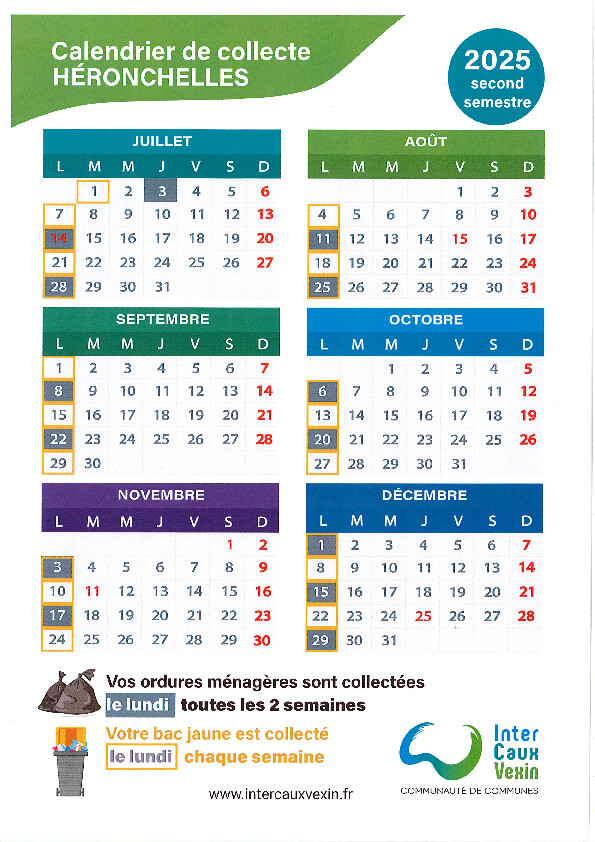 Calendrier de collecte
HÉRONCHELLES

2025
second
semestre

JUILLET

| L | M | M | J | V | S | D |
|---|---|---|---|---|---|---|
| | 1 | 2 | 3 | 4 | 5 | 6 |
| 7 | 8 | 9 | 10 | 11 | 12 | 13 |
| 14 | 15 | 16 | 17 | 18 | 19 | 20 |
| 21 | 22 | 23 | 24 | 25 | 26 | 27 |
| 28 | 29 | 30 | 31 | | | |

AOÛT

| L | M | M | J | V | S | D |
|---|---|---|---|---|---|---|
| | | | | 1 | 2 | 3 |
| 4 | 5 | 6 | 7 | 8 | 9 | 10 |
| 11 | 12 | 13 | 14 | 15 | 16 | 17 |
| 18 | 19 | 20 | 21 | 22 | 23 | 24 |
| 25 | 26 | 27 | 28 | 29 | 30 | 31 |

SEPTEMBRE

| L | M | M | J | V | S | D |
|---|---|---|---|---|---|---|
| 1 | 2 | 3 | 4 | 5 | 6 | 7 |
| 8 | 9 | 10 | 11 | 12 | 13 | 14 |
| 15 | 16 | 17 | 18 | 19 | 20 | 21 |
| 22 | 23 | 24 | 25 | 26 | 27 | 28 |
| 29 | 30 | | | | | |

OCTOBRE

| L | M | M | J | V | S | D |
|---|---|---|---|---|---|---|
| | | 1 | 2 | 3 | 4 | 5 |
| 6 | 7 | 8 | 9 | 10 | 11 | 12 |
| 13 | 14 | 15 | 16 | 17 | 18 | 19 |
| 20 | 21 | 22 | 23 | 24 | 25 | 26 |
| 27 | 28 | 29 | 30 | 31 | | |

NOVEMBRE

| L | M | M | J | V | S | D |
|---|---|---|---|---|---|---|
| | | | | | 1 | 2 |
| 3 | 4 | 5 | 6 | 7 | 8 | 9 |
| 10 | 11 | 12 | 13 | 14 | 15 | 16 |
| 17 | 18 | 19 | 20 | 21 | 22 | 23 |
| 24 | 25 | 26 | 27 | 28 | 29 | 30 |

DÉCEMBRE

| L | M | M | J | V | S | D |
|---|---|---|---|---|---|---|
| 1 | 2 | 3 | 4 | 5 | 6 | 7 |
| 8 | 9 | 10 | 11 | 12 | 13 | 14 |
| 15 | 16 | 17 | 18 | 19 | 20 | 21 |
| 22 | 23 | 24 | 25 | 26 | 27 | 28 |
| 29 | 30 | 31 | | | | |

Vos ordures ménagères sont collectées le lundi toutes les 2 semaines

Votre bac jaune est collecté le lundi chaque semaine

www.intercauxvexin.fr

Inter Caux Vexin
COMMUNAUTÉ DE COMMUNES